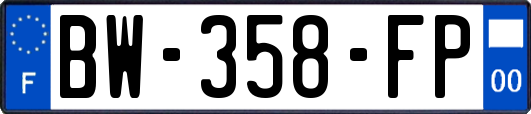 F
BW-358-FP
00